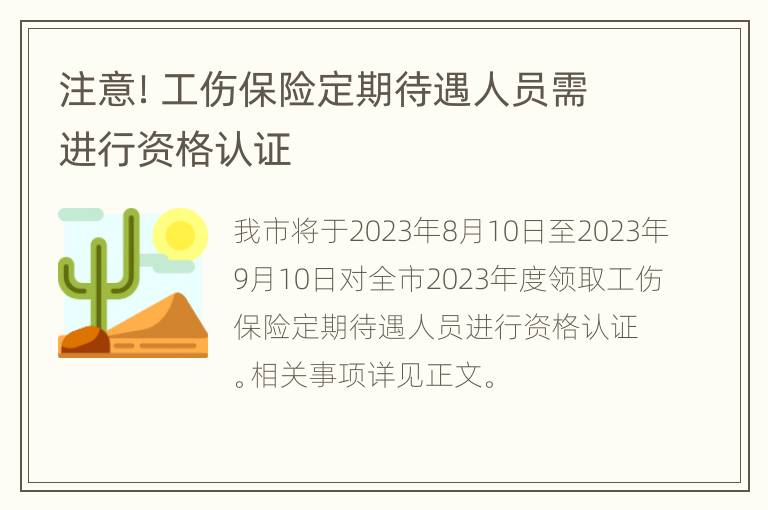 注意! 工伤保险定期待遇人员需进行资格认证

我市将于2023年8月10日至2023年9月10日对全市2023年度领取工伤保险定期待遇人员进行资格认证。相关事项详见正文。